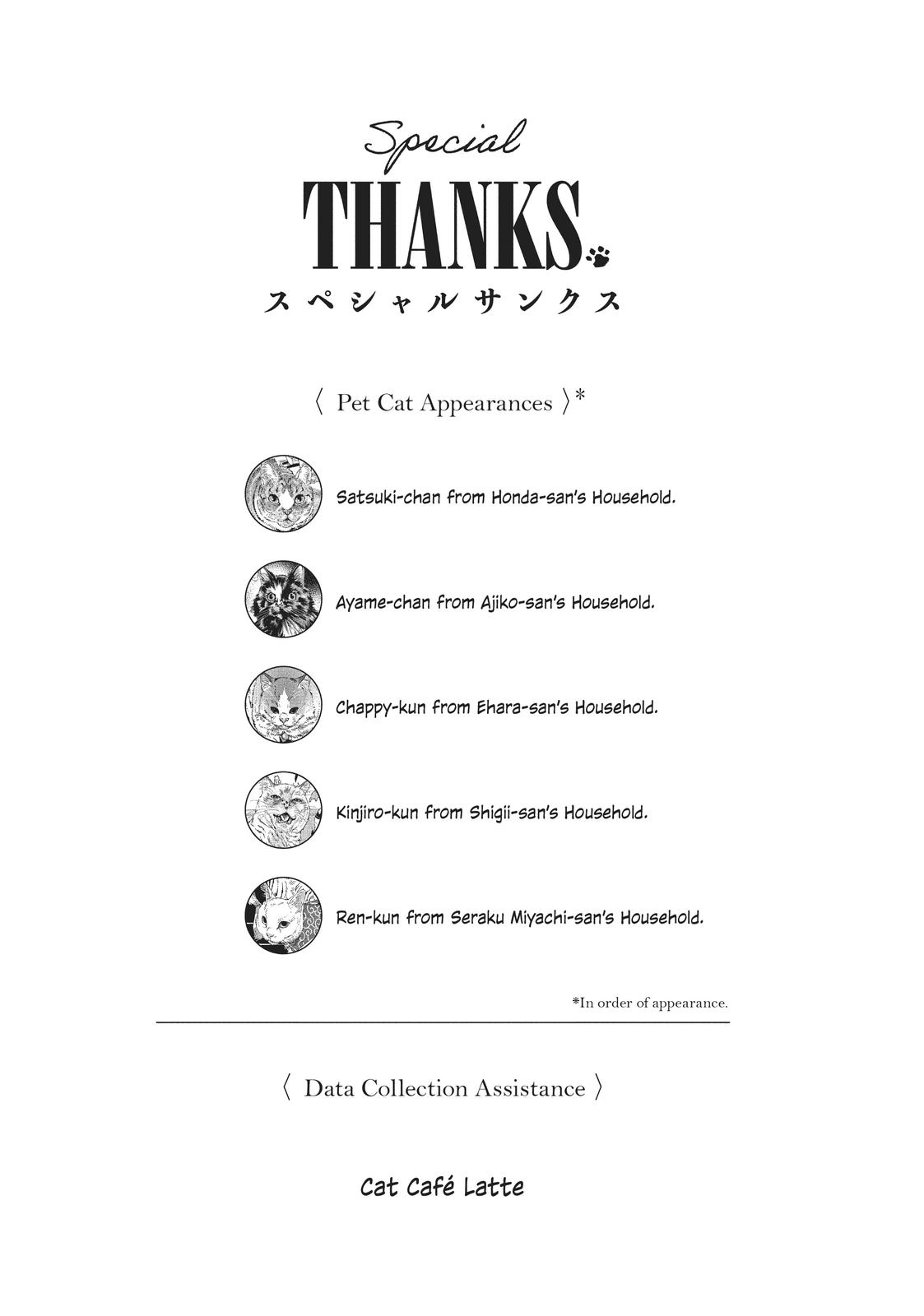 Special
THANKS
スペシャルサンクス

〈 Pet Cat Appearances 〉*

Satsuki-chan from Honda-san's Household.

Ayame-chan from Ajiko-san's Household.

Chappy-kun from Ehara-san's Household.

Kinjiro-kun from Shigii-san's Household.

Ren-kun from Seraku Miyachi-san's Household.

*In order of appearance.

〈 Data Collection Assistance 〉

Cat Café Latte